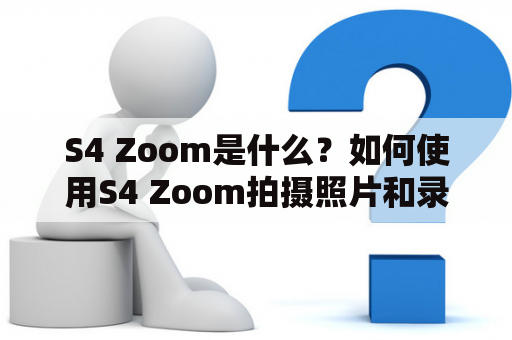 S4 Zoom是什么？如何使用S4 Zoom拍摄照片和录